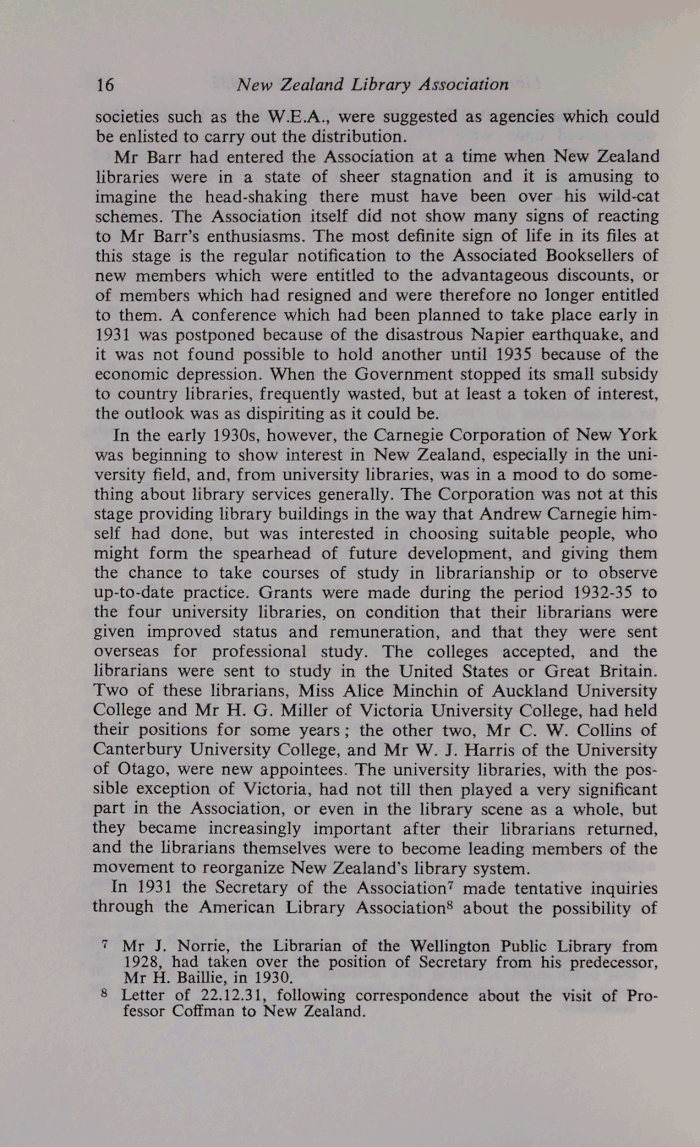 16 New Zealand Library Association

societies such as the W.E.A., were suggested as agencies which could be enlisted to carry out the distribution.

Mr Barr had entered the Association at a time when New Zealand libraries were in a state of sheer stagnation and it is amusing to imagine the head-shaking there must have been over his wild-cat schemes. The Association itself did not show many signs of reacting to Mr Barr's enthusiasms. The most definite sign of life in its files at this stage is the regular notification to the Associated Booksellers of new members which were entitled to the advantageous discounts, or of members which had resigned and were therefore no longer entitled to them. A conference which had been planned to take place early in 1931 was postponed because of the disastrous Napier earthquake, and it was not found possible to hold another until 1935 because of the economic depression. When the Government stopped its small subsidy to country libraries, frequently wasted, but at least a token of interest, the outlook was as dispiriting as it could be.

In the early 1930s, however, the Carnegie Corporation of New York was beginning to show interest in New Zealand, especially in the university field, and, from university libraries, was in a mood to do something about library services generally. The Corporation was not at this stage providing library buildings in the way that Andrew Carnegie himself had done, but was interested in choosing suitable people, who might form the spearhead of future development, and giving them the chance to take courses of study in librarianship or to observe up-to-date practice. Grants were made during the period 1932-35 to the four university libraries, on condition that their librarians were given improved status and remuneration, and that they were sent overseas for professional study. The colleges accepted, and the librarians were sent to study in the United States or Great Britain. Two of these librarians, Miss Alice Minchin of Auckland University College and Mr H. G. Miller of Victoria University College, had held their positions for some years; the other two, Mr C. W. Collins of Canterbury University College, and Mr W. J. Harris of the University of Otago, were new appointees. The university libraries, with the possible exception of Victoria, had not till then played a very significant part in the Association, or even in the library scene as a whole, but they became increasingly important after their librarians returned, and the librarians themselves were to become leading members of the movement to reorganize New Zealand's library system.

In 1931 the Secretary of the Association$^7$ made tentative inquiries through the American Library Association$^8$ about the possibility of

$^7$ Mr J. Norrie, the Librarian of the Wellington Public Library from 1928, had taken over the position of Secretary from his predecessor, Mr H. Baillie, in 1930.
$^8$ Letter of 22.12.31, following correspondence about the visit of Professor Coffman to New Zealand.